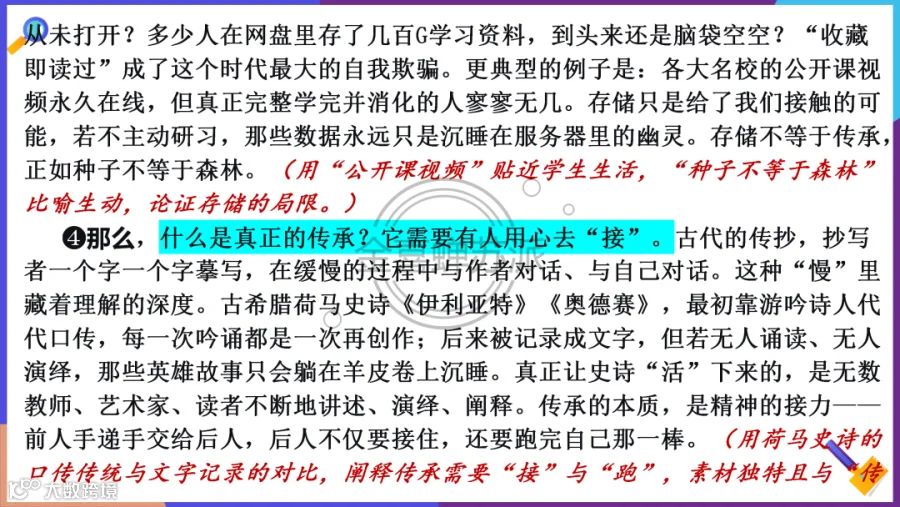 从未打开？多少人在网盘里存了几百G学习资料，到头来还是脑袋空空？“收藏即读过”成了这个时代最大的自我欺骗。更典型的例子是：各大名校的公开课视频永久在线，但真正完整学完并消化的人寥寥无几。存储只是给了我们接触的可能，若不主动研习，那些数据永远只是沉睡在服务器里的幽灵。存储不等于传承，正如种子不等于森林。（用“公开课视频”贴近学生生活，“种子不等于森林”比喻生动，论证存储的局限。）

❹那么，什么是真正的传承？它需要有人用心去“接”。古代的传抄，抄写者一个字一个字摹写，在缓慢的过程中与作者对话、与自己对话。这种“慢”里藏着理解的深度。古希腊荷马史诗《伊利亚特》《奥德赛》，最初靠游吟诗人代代口传，每一次吟诵都是一次再创作；后来被记录成文字，但若无人诵读、无人演绎，那些英雄故事只会躺在羊皮卷上沉睡。真正让史诗“活”下来的，是无数教师、艺术家、读者不断地讲述、演绎、阐释。传承的本质，是精神的接力——前人手递手交给后人，后人不仅要接住，还要跑完自己那一棒。（用荷马史诗的口传传统与文字记录的对比，阐释传承需要“接”与“跑”，素材独特且与“传

大数跨境